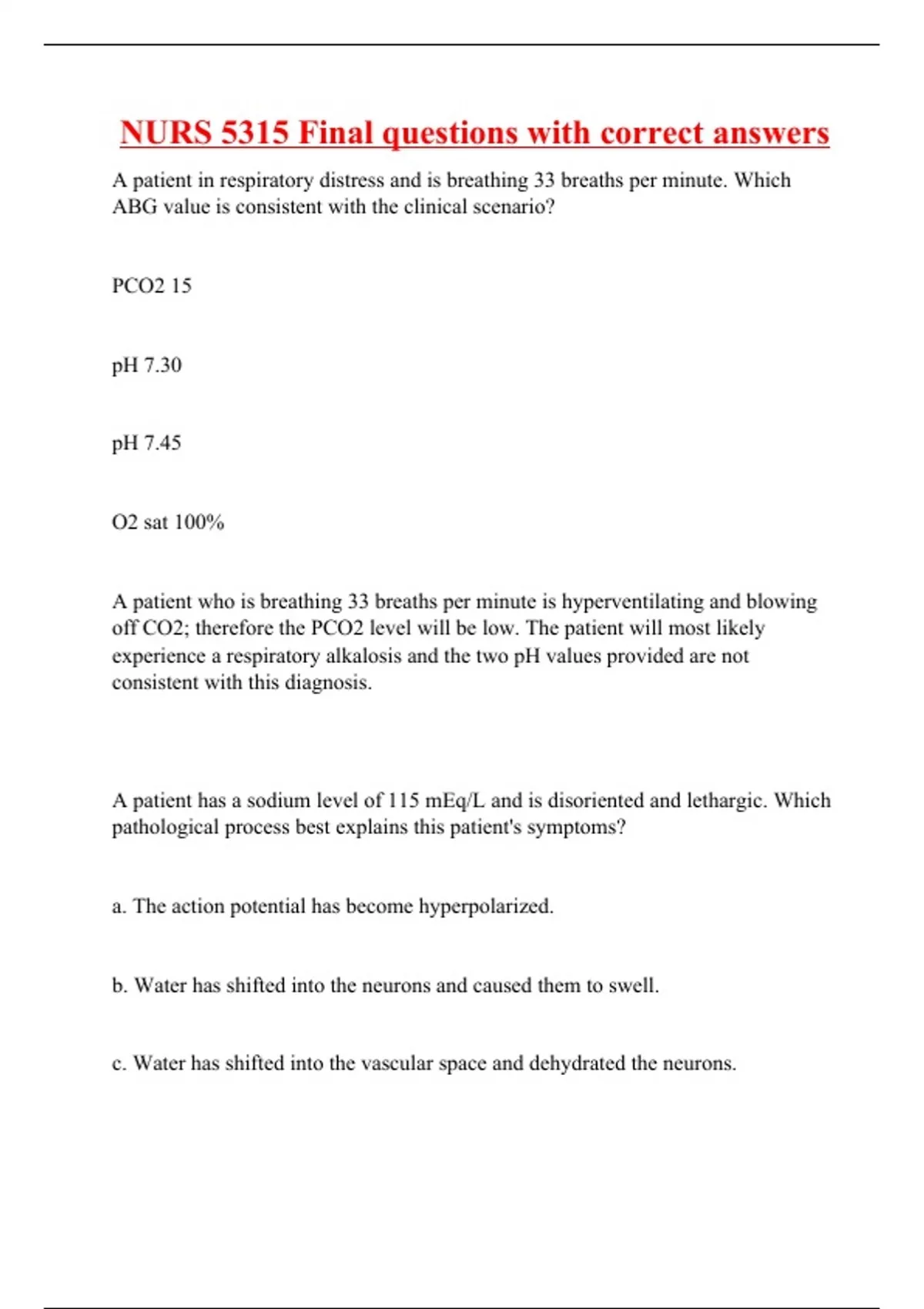 NURS 5315 Final questions with correct answers

A patient in respiratory distress and is breathing 33 breaths per minute. Which ABG value is consistent with the clinical scenario?

PCO2 15

pH 7.30

pH 7.45

O2 sat 100%

A patient who is breathing 33 breaths per minute is hyperventilating and blowing off CO2; therefore the PCO2 level will be low. The patient will most likely experience a respiratory alkalosis and the two pH values provided are not consistent with this diagnosis.

A patient has a sodium level of 115 mEq/L and is disoriented and lethargic. Which pathological process best explains this patient's symptoms?

a. The action potential has become hyperpolarized.

b. Water has shifted into the neurons and caused them to swell.

c. Water has shifted into the vascular space and dehydrated the neurons.